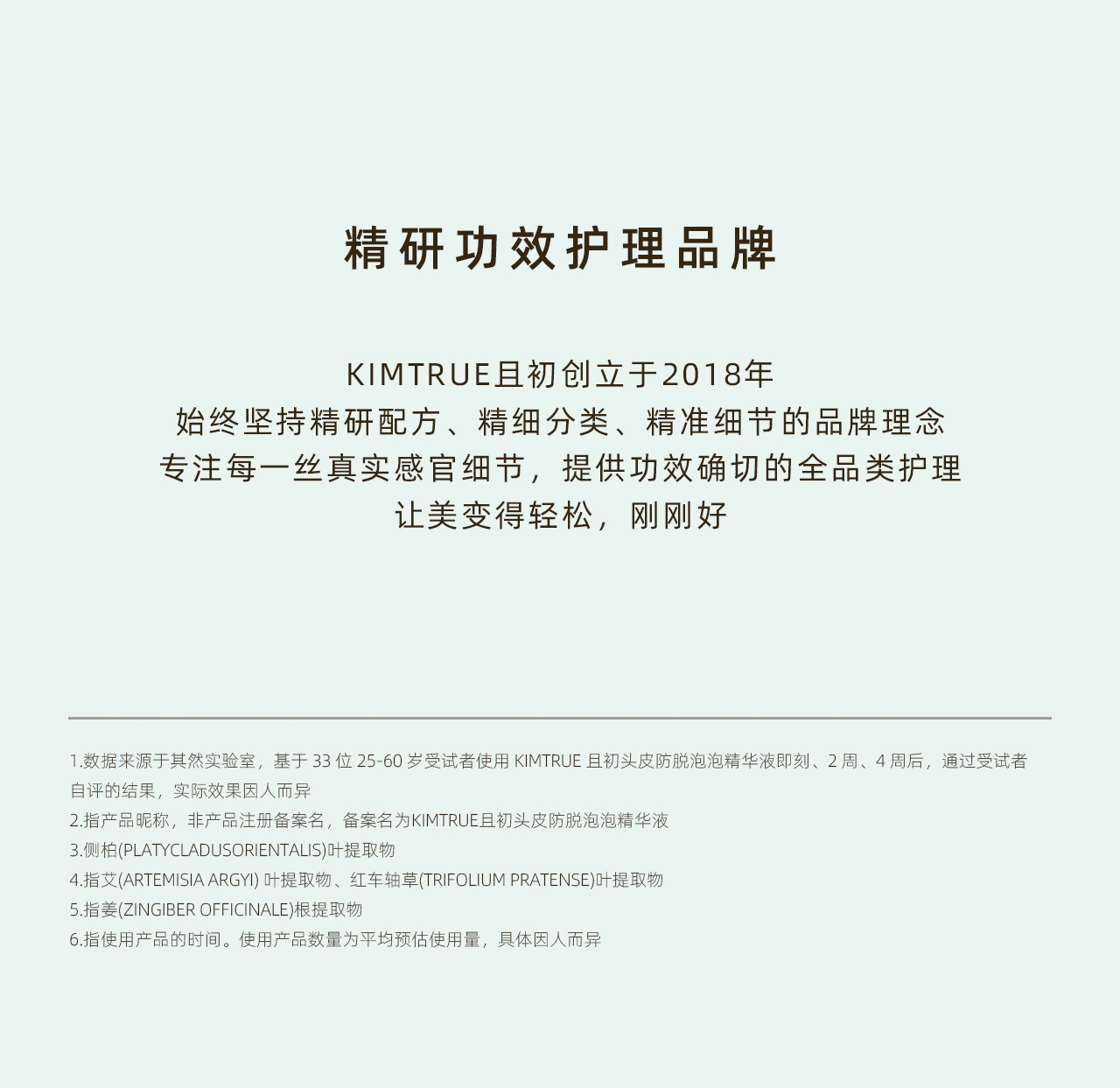 精研功效护理品牌

KIMTRUE且初创立于2018年
始终坚持精研配方、精细分类、精准细节的品牌理念
专注每一丝真实感官细节，提供功效确切的全品类护理
让美变得轻松，刚刚好

1.数据来源于其然实验室，基于33位25-60岁受试者使用KIMTRUE且初头皮防脱泡泡精华液即刻、2周、4周后，通过受试者自评的结果，实际效果因人而异
2.指产品昵称，非产品注册备案名，备案名为KIMTRUE且初头皮防脱泡泡精华液
3.侧柏(PLATYCLADUSORIENTALIS)叶提取物
4.指艾(ARTEMISIA ARGYI)叶提取物、红车轴草(TRIFOLIUM PRATENSE)叶提取物
5.指姜(ZINGIBER OFFICINALE)根提取物
6.指使用产品的时间。使用产品数量为平均预估使用量，具体因人而异